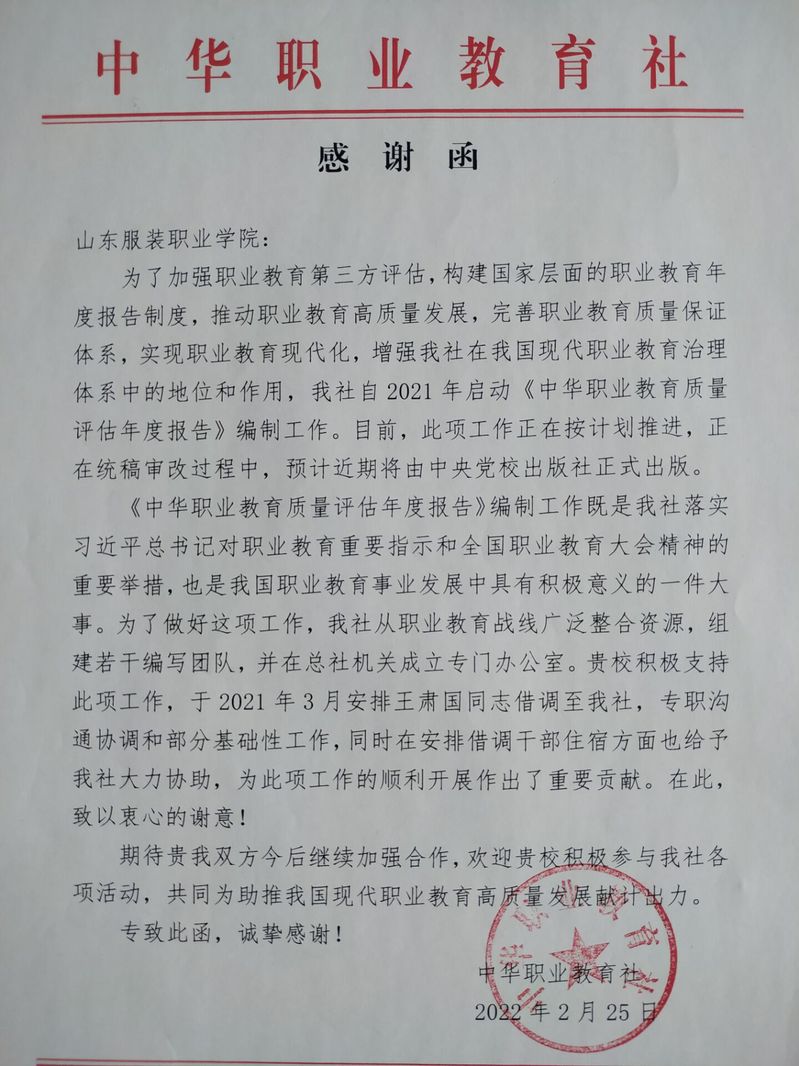 中华职业教育社

感谢函

山东服装职业学院：

为了加强职业教育第三方评估，构建国家层面的职业教育年度报告制度，推动职业教育高质量发展，完善职业教育质量保证体系，实现职业教育现代化，增强我社在我国现代职业教育治理体系中的地位和作用，我社自2021年启动《中华职业教育质量评估年度报告》编制工作。目前，此项工作正在按计划推进，正在统稿审改过程中，预计近期将由中央党校出版社正式出版。

《中华职业教育质量评估年度报告》编制工作既是我社落实习近平总书记对职业教育重要指示和全国职业教育大会精神的重要举措，也是我国职业教育事业发展中具有积极意义的一件大事。为了做好这项工作，我社从职业教育战线广泛整合资源，组建若干编写团队，并在总社机关成立专门办公室。贵校积极支持此项工作，于2021年3月安排王肃国同志借调至我社，专职沟通协调和部分基础性工作，同时在安排借调干部住宿方面也给予我社大力协助，为此项工作的顺利开展作出了重要贡献。在此，致以衷心的谢意！

期待贵我双方今后继续加强合作，欢迎贵校积极参与我社各项活动，共同为助推我国现代职业教育高质量发展献计出力。

专致此函，诚挚感谢！

中华职业教育社

2022年2月25日